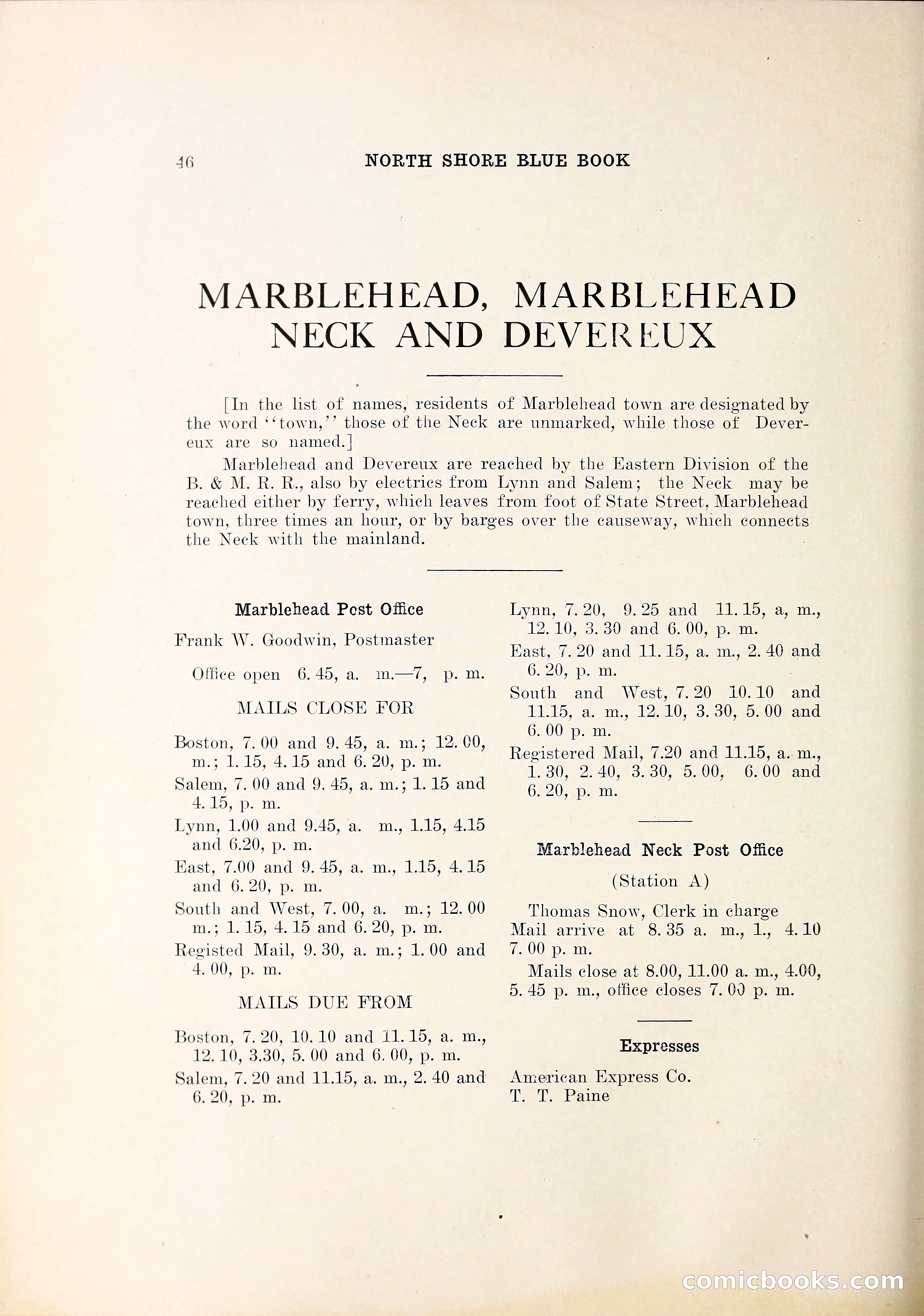 46 NORTH SHORE BLUE BOOK

MARBLEHEAD, MARBLEHEAD NECK AND DEVEREUX

[In the list of names, residents of Marblehead town are designated by the word "town," those of the Neck are unmarked, while those of Devereux are so named.]

Marblehead and Devereux are reached by the Eastern Division of the B. & M. R. R., also by electrics from Lynn and Salem; the Neck may be reached either by ferry, which leaves from foot of State Street, Marblehead town, three times an hour, or by barges over the causeway, which connects the Neck with the mainland.

Marblehead Post Office

Frank W. Goodwin, Postmaster

Office open 6. 45, a. m.—7, p. m.

MAILS CLOSE FOR

Boston, 7. 00 and 9. 45, a. m.; 12. 00, m.; 1. 15, 4. 15 and 6. 20, p. m.

Salem, 7. 00 and 9. 45, a. m.; 1. 15 and 4. 15, p. m.

Lynn, 1.00 and 9.45, a. m., 1.15, 4.15 and 6.20, p. m.

East, 7.00 and 9. 45, a. m., 1.15, 4. 15 and 6. 20, p. m.

South and West, 7. 00, a. m.; 12. 00 m.; 1. 15, 4. 15 and 6. 20, p. m.

Registed Mail, 9. 30, a. m.; 1. 00 and 4. 00, p. m.

MAILS DUE FROM

Boston, 7. 20, 10. 10 and 11. 15, a. m., 12. 10, 3.30, 5. 00 and 6. 00, p. m.

Salem, 7. 20 and 11.15, a. m., 2. 40 and 6. 20, p. m.

Lynn, 7. 20, 9. 25 and 11. 15, a, m., 12. 10, 3. 30 and 6. 00, p. m.

East, 7. 20 and 11. 15, a. m., 2. 40 and 6. 20, p. m.

South and West, 7. 20 10. 10 and 11.15, a. m., 12. 10, 3. 30, 5. 00 and 6. 00 p. m.

Registered Mail, 7.20 and 11.15, a. m., 1. 30, 2. 40, 3. 30, 5. 00, 6. 00 and 6. 20, p. m.

Marblehead Neck Post Office

(Station A)

Thomas Snow, Clerk in charge

Mail arrive at 8. 35 a. m., 1., 4. 10 7. 00 p. m.

Mails close at 8.00, 11.00 a. m., 4.00, 5. 45 p. m., office closes 7. 00 p. m.

Expresses

American Express Co.
T. T. Paine

comicbooks.com